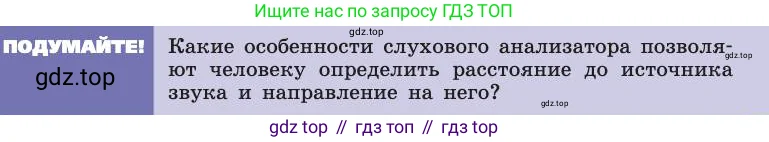 Ищите нас по запросу ГДЗ ТОП

ПОДУМАЙТЕ!
gdz.top

gdz.top
Какие особенности слухового анализатора позволяют человеку определить расстояние до источника звука и направление на него?
gdz.top
gdz.top

gdz top // гдз топ // гдз top